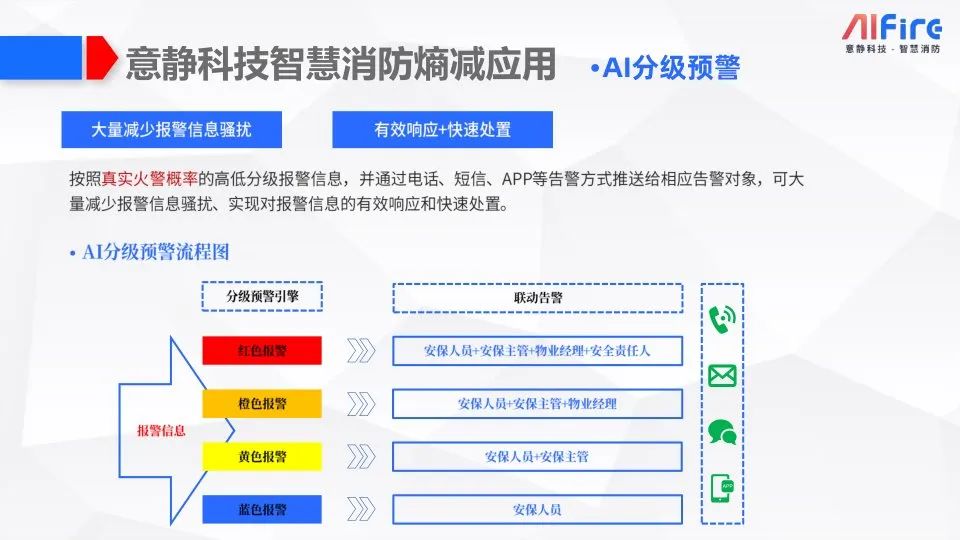 AIFire
意静科技 · 智慧消防

意静科技智慧消防熵减应用 •AI分级预警

大量减少报警信息骚扰

有效响应+快速处置

按照真实火警概率的高低分级报警信息，并通过电话、短信、APP等告警方式推送给相应告警对象，可大量减少报警信息骚扰、实现对报警信息的有效响应和快速处置。

• AI分级预警流程图

分级预警引擎

联动告警

报警信息

红色报警

安保人员+安保主管+物业经理+安全责任人

橙色报警

安保人员+安保主管+物业经理

黄色报警

安保人员+安保主管

蓝色报警

安保人员

APP